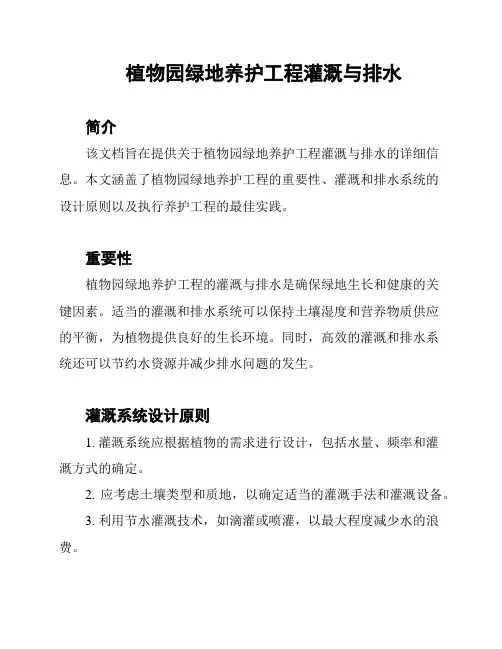 植物园绿地养护工程灌溉与排水

简介

该文档旨在提供关于植物园绿地养护工程灌溉与排水的详细信息。本文涵盖了植物园绿地养护工程的重要性、灌溉和排水系统的设计原则以及执行养护工程的最佳实践。

重要性

植物园绿地养护工程的灌溉与排水是确保绿地生长和健康的关键因素。适当的灌溉和排水系统可以保持土壤湿度和营养物质供应的平衡，为植物提供良好的生长环境。同时，高效的灌溉和排水系统还可以节约水资源并减少排水问题的发生。

灌溉系统设计原则

1. 灌溉系统应根据植物的需求进行设计，包括水量、频率和灌溉方式的确定。

2. 应考虑土壤类型和质地，以确定适当的灌溉手法和灌溉设备。

3. 利用节水灌溉技术，如滴灌或喷灌，以最大程度减少水的浪费。